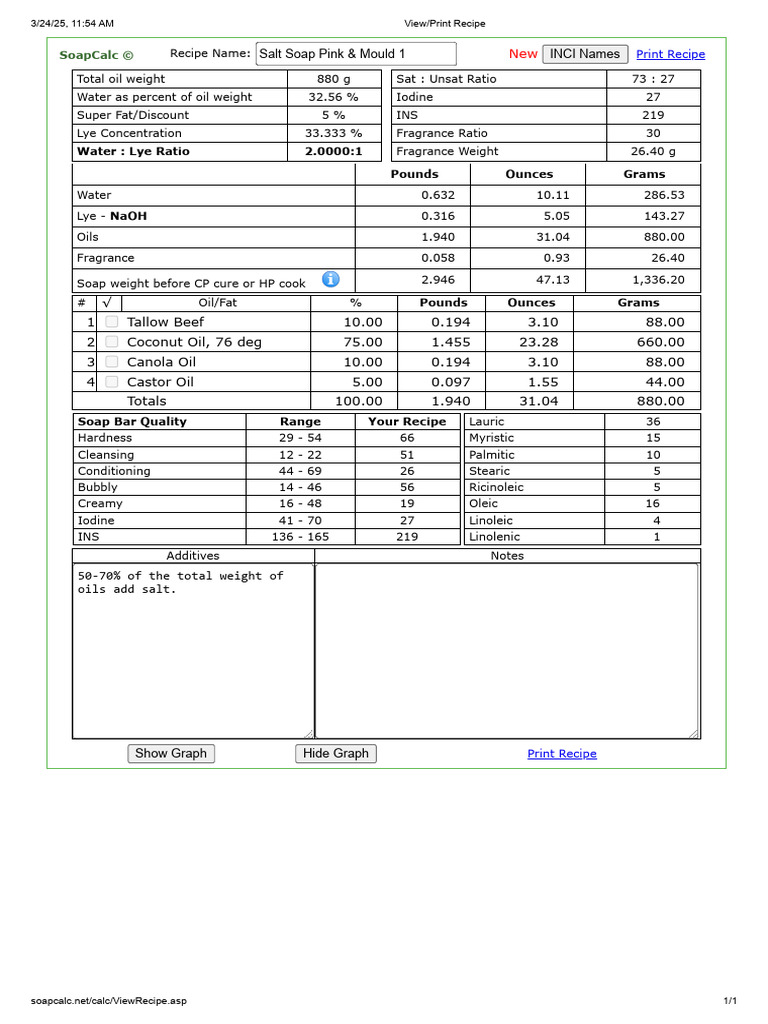 3/24/25, 11:54 AM View/Print Recipe

SoapCalc © Recipe Name: Salt Soap Pink & Mould 1 New INCI Names Print Recipe

| Total oil weight | 880 g |
|---|---|
| Water as percent of oil weight | 32.56 % |
| Super Fat/Discount | 5 % |
| Lye Concentration | 33.333 % |
| Water : Lye Ratio | 2.0000:1 |

| Sat : Unsat Ratio | 73 : 27 |
|---|---|
| Iodine | 27 |
| INS | 219 |
| Fragrance Ratio | 30 |
| Fragrance Weight | 26.40 g |

| | Pounds | Ounces | Grams |
|---|---|---|---|
| Water | 0.632 | 10.11 | 286.53 |
| Lye - NaOH | 0.316 | 5.05 | 143.27 |
| Oils | 1.940 | 31.04 | 880.00 |
| Fragrance | 0.058 | 0.93 | 26.40 |
| Soap weight before CP cure or HP cook | 2.946 | 47.13 | 1,336.20 |

| # | √ | Oil/Fat | % | Pounds | Ounces | Grams |
|---|---|---|---|---|---|---|
| 1 | | Tallow Beef | 10.00 | 0.194 | 3.10 | 88.00 |
| 2 | | Coconut Oil, 76 deg | 75.00 | 1.455 | 23.28 | 660.00 |
| 3 | | Canola Oil | 10.00 | 0.194 | 3.10 | 88.00 |
| 4 | | Castor Oil | 5.00 | 0.097 | 1.55 | 44.00 |
| | | Totals | 100.00 | 1.940 | 31.04 | 880.00 |

| Soap Bar Quality | Range | Your Recipe |
|---|---|---|
| Hardness | 29 - 54 | 66 |
| Cleansing | 12 - 22 | 51 |
| Conditioning | 44 - 69 | 26 |
| Bubbly | 14 - 46 | 56 |
| Creamy | 16 - 48 | 19 |
| Iodine | 41 - 70 | 27 |
| INS | 136 - 165 | 219 |

| Lauric | 36 |
|---|---|
| Myristic | 15 |
| Palmitic | 10 |
| Stearic | 5 |
| Ricinoleic | 5 |
| Oleic | 16 |
| Linoleic | 4 |
| Linolenic | 1 |

Additives
50-70% of the total weight of oils add salt.

Notes

Show Graph Hide Graph Print Recipe

soapcalc.net/calc/ViewRecipe.asp 1/1